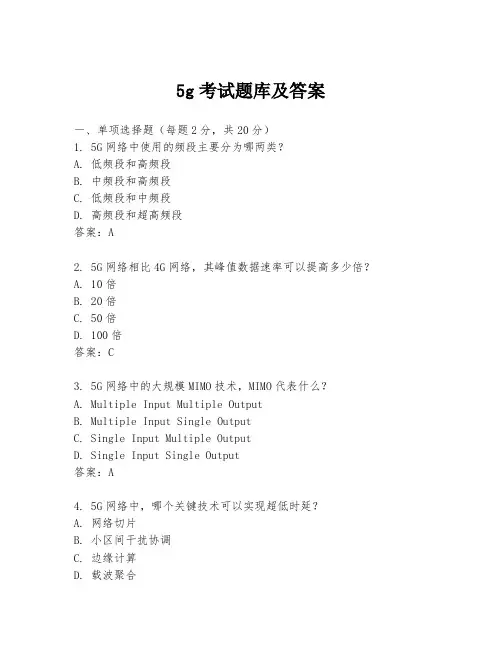 5g 考试题库及答案

一、单项选择题（每题 2 分，共 20 分）
1. 5G 网络中使用的频段主要分为哪两类？
A. 低频段和高频段
B. 中频段和高频段
C. 低频段和中频段
D. 高频段和超高频段
答案：A

2. 5G 网络相比 4G 网络，其峰值数据速率可以提高多少倍？
A. 10 倍
B. 20 倍
C. 50 倍
D. 100 倍
答案：C

3. 5G 网络中的大规模 MIMO 技术，MIMO 代表什么？
A. Multiple Input Multiple Output
B. Multiple Input Single Output
C. Single Input Multiple Output
D. Single Input Single Output
答案：A

4. 5G 网络中，哪个关键技术可以实现超低时延？
A. 网络切片
B. 小区间干扰协调
C. 边缘计算
D. 载波聚合